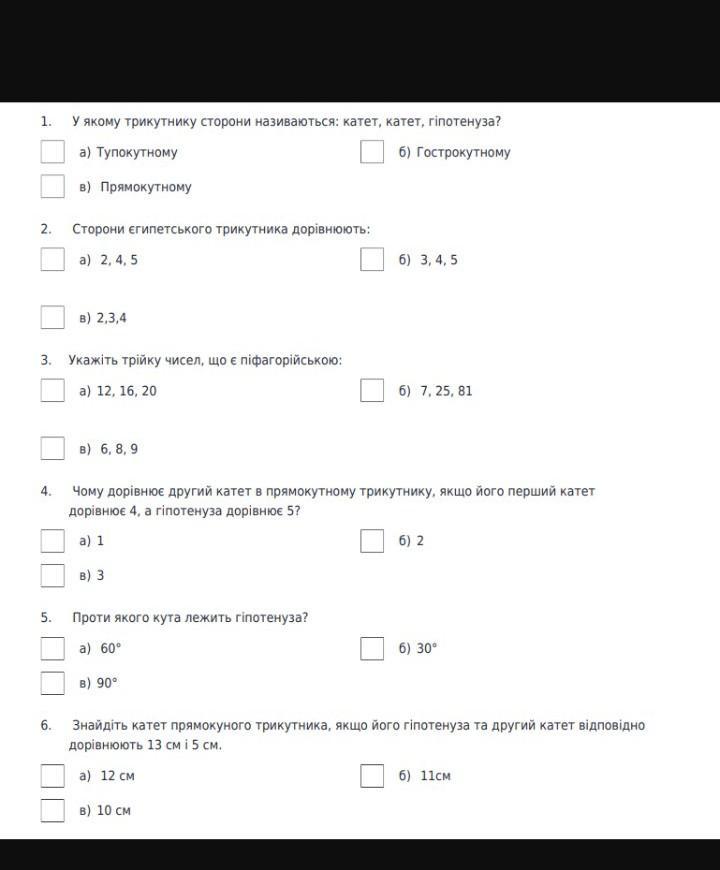 1. У якому трикутнику сторони називаються: катет, катет, гіпотенуза?

а) Тупокутному

б) Гострокутному

в) Прямокутному

2. Сторони єгипетського трикутника дорівнюють:

а) 2, 4, 5

б) 3, 4, 5

в) 2,3,4

3. Укажіть трійку чисел, що є піфагорійською:

а) 12, 16, 20

б) 7, 25, 81

в) 6, 8, 9

4. Чому дорівнює другий катет в прямокутному трикутнику, якщо його перший катет дорівнює 4, а гіпотенуза дорівнює 5?

а) 1

б) 2

в) 3

5. Проти якого кута лежить гіпотенуза?

а) 60°

б) 30°

в) 90°

6. Знайдіть катет прямокуного трикутника, якщо його гіпотенуза та другий катет відповідно дорівнюють 13 см і 5 см.

а) 12 см

б) 11см

в) 10 см